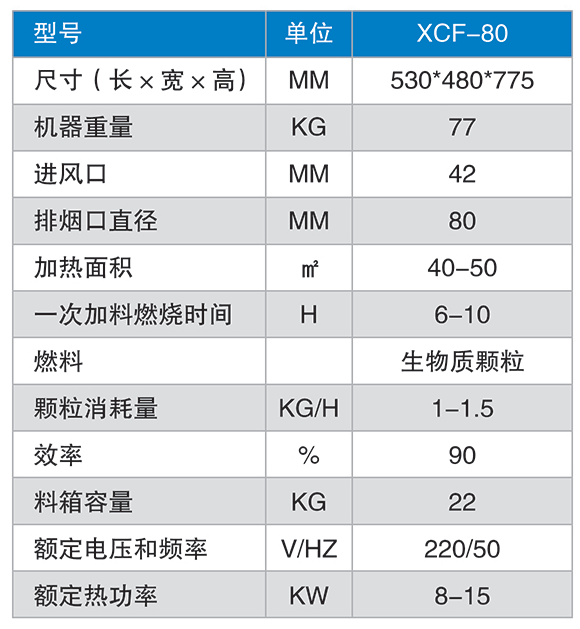 | 型号 | 单位 | XCF–80 |
|---|---|---|
| 尺寸（长×宽×高） | MM | 530*480*775 |
| 机器重量 | KG | 77 |
| 进风口 | MM | 42 |
| 排烟口直径 | MM | 80 |
| 加热面积 | ㎡ | 40–50 |
| 一次加料燃烧时间 | H | 6–10 |
| 燃料 |  | 生物质颗粒 |
| 颗粒消耗量 | KG/H | 1–1.5 |
| 效率 | % | 90 |
| 料箱容量 | KG | 22 |
| 额定电压和频率 | V/HZ | 220/50 |
| 额定热功率 | KW | 8–15 |